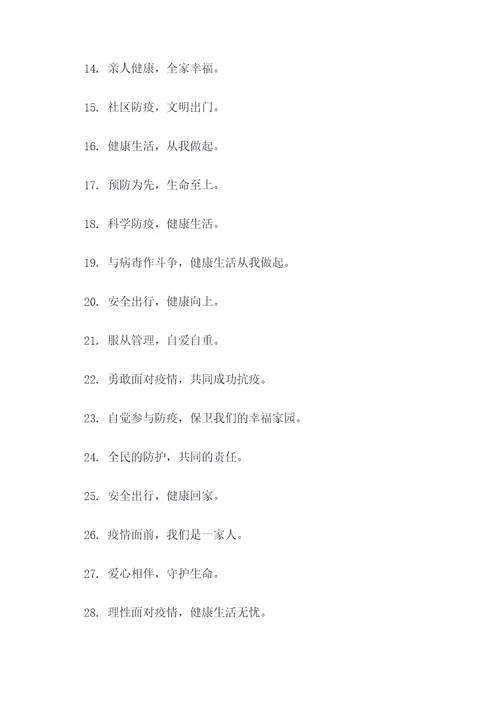 14. 亲人健康，全家幸福。

15. 社区防疫，文明出门。

16. 健康生活，从我做起。

17. 预防为先，生命至上。

18. 科学防疫，健康生活。

19. 与病毒作斗争，健康生活从我做起。

20. 安全出行，健康向上。

21. 服从管理，自爱自重。

22. 勇敢面对疫情，共同成功抗疫。

23. 自觉参与防疫，保卫我们的幸福家园。

24. 全民的防护，共同的责任。

25. 安全出行，健康回家。

26. 疫情面前，我们是一家人。

27. 爱心相伴，守护生命。

28. 理性面对疫情，健康生活无忧。